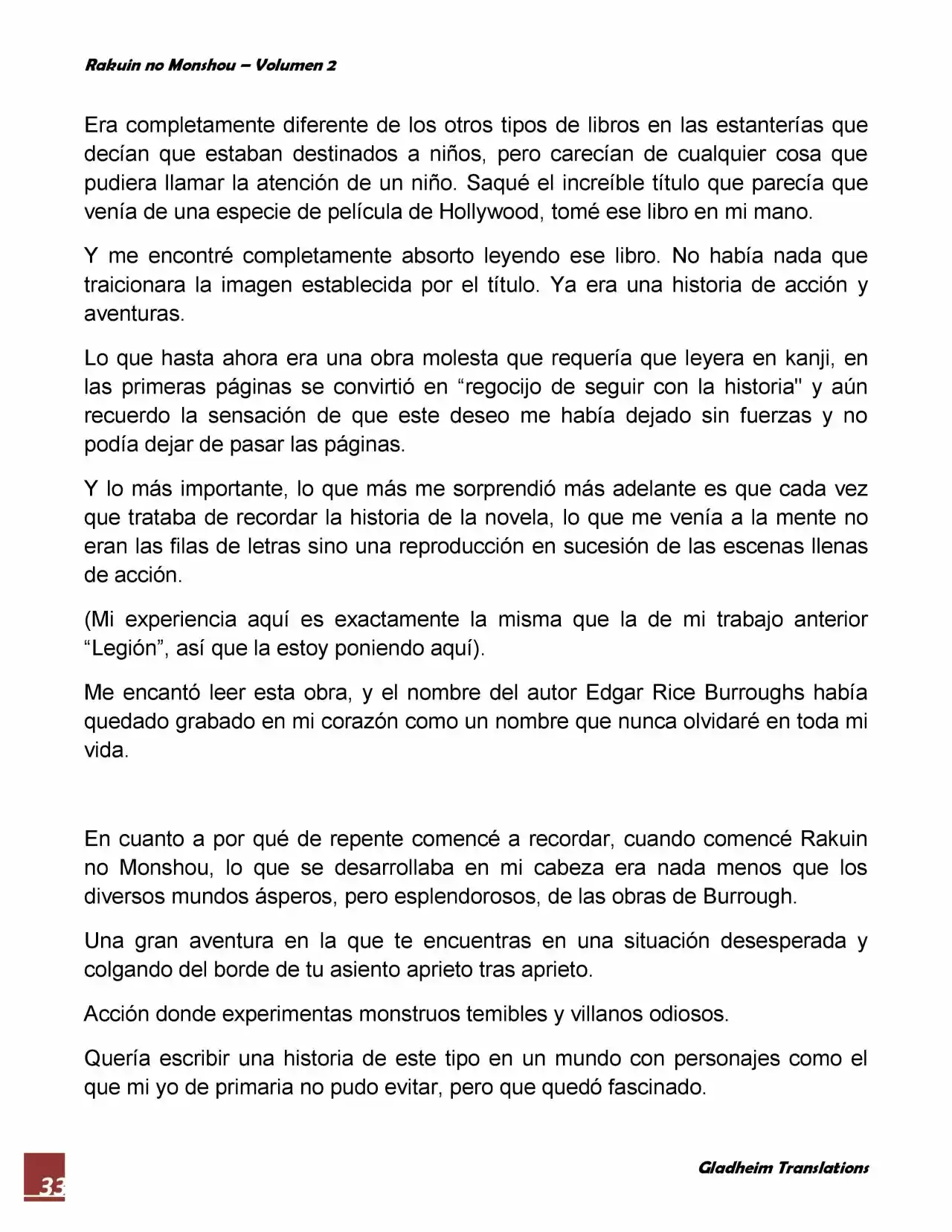 Rakuin no Monshou – Volumen 2

Era completamente diferente de los otros tipos de libros en las estanterías que decían que estaban destinados a niños, pero carecían de cualquier cosa que pudiera llamar la atención de un niño. Saqué el increíble título que parecía que venía de una especie de película de Hollywood, tomé ese libro en mi mano.

Y me encontré completamente absorto leyendo ese libro. No había nada que traicionara la imagen establecida por el título. Ya era una historia de acción y aventuras.

Lo que hasta ahora era una obra molesta que requería que leyera en kanji, en las primeras páginas se convirtió en “regocijo de seguir con la historia" y aún recuerdo la sensación de que este deseo me había dejado sin fuerzas y no podía dejar de pasar las páginas.

Y lo más importante, lo que más me sorprendió más adelante es que cada vez que trataba de recordar la historia de la novela, lo que me venía a la mente no eran las filas de letras sino una reproducción en sucesión de las escenas llenas de acción.

(Mi experiencia aquí es exactamente la misma que la de mi trabajo anterior “Legión”, así que la estoy poniendo aquí).

Me encantó leer esta obra, y el nombre del autor Edgar Rice Burroughs había quedado grabado en mi corazón como un nombre que nunca olvidaré en toda mi vida.

En cuanto a por qué de repente comencé a recordar, cuando comencé Rakuin no Monshou, lo que se desarrollaba en mi cabeza era nada menos que los diversos mundos ásperos, pero esplendorosos, de las obras de Burrough.

Una gran aventura en la que te encuentras en una situación desesperada y colgando del borde de tu asiento aprieto tras aprieto.

Acción donde experimentas monstruos temibles y villanos odiosos.

Quería escribir una historia de este tipo en un mundo con personajes como el que mi yo de primaria no pudo evitar, pero que quedó fascinado.

33

Gladheim Translations